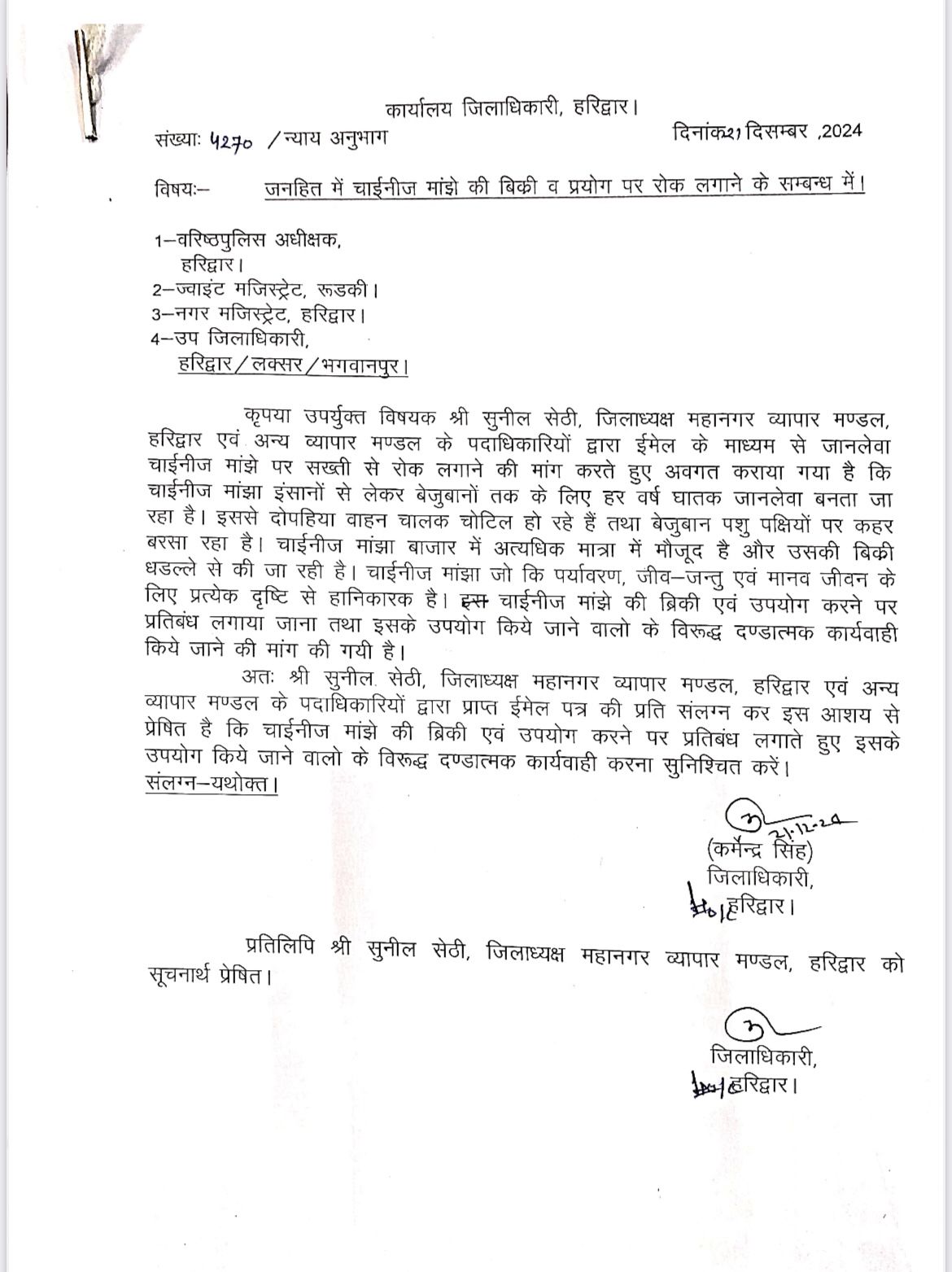 कार्यालय जिलाधिकारी, हरिद्वार।

संख्याः 4270 /न्याय अनुभाग

दिनांक21 दिसम्बर ,2024

विषयः– जनहित में चाईनीज मांझे की बिकी व प्रयोग पर रोक लगाने के सम्बन्ध में।

1–वरिष्ठपुलिस अधीक्षक, हरिद्वार।
2–ज्वाइंट मजिस्ट्रेट, रूडकी।
3–नगर मजिस्ट्रेट, हरिद्वार।
4–उप जिलाधिकारी, हरिद्वार/लक्सर/भगवानपुर।

कृपया उपर्युक्त विषयक श्री सुनील सेठी, जिलाध्यक्ष महानगर व्यापार मण्डल, हरिद्वार एवं अन्य व्यापार मण्डल के पदाधिकारियों द्वारा ईमेल के माध्यम से जानलेवा चाईनीज मांझे पर सख्ती से रोक लगाने की मांग करते हुए अवगत कराया गया है कि चाईनीज मांझा इंसानों से लेकर बेजुबानों तक के लिए हर वर्ष घातक जानलेवा बनता जा रहा है। इससे दोपहिया वाहन चालक चोटिल हो रहे हैं तथा बेजुबान पशु पक्षियों पर कहर बरसा रहा है। चाईनीज मांझा बाजार में अत्यधिक मात्रा में मौजूद है और उसकी बिकी धडल्ले से की जा रही है। चाईनीज मांझा जो कि पर्यावरण, जीव–जन्तु एवं मानव जीवन के लिए प्रत्येक दृष्टि से हानिकारक है। इस चाईनीज मांझे की ब्रिकी एवं उपयोग करने पर प्रतिबंध लगाया जाना तथा इसके उपयोग किये जाने वालो के विरूद्ध दण्डात्मक कार्यवाही किये जाने की मांग की गयी है।

अतः श्री सुनील सेठी, जिलाध्यक्ष महानगर व्यापार मण्डल, हरिद्वार एवं अन्य व्यापार मण्डल के पदाधिकारियों द्वारा प्राप्त ईमेल पत्र की प्रति संलग्न कर इस आशय से प्रेषित है कि चाईनीज मांझे की ब्रिकी एवं उपयोग करने पर प्रतिबंध लगाते हुए इसके उपयोग किये जाने वालो के विरूद्ध दण्डात्मक कार्यवाही करना सुनिश्चित करें।
संलग्न–यथोक्त।

21.12.24
(कर्मेन्द्र सिंह)
जिलाधिकारी,
हरिद्वार।

प्रतिलिपि श्री सुनील सेठी, जिलाध्यक्ष महानगर व्यापार मण्डल, हरिद्वार को सूचनार्थ प्रेषित।

जिलाधिकारी,
हरिद्वार।